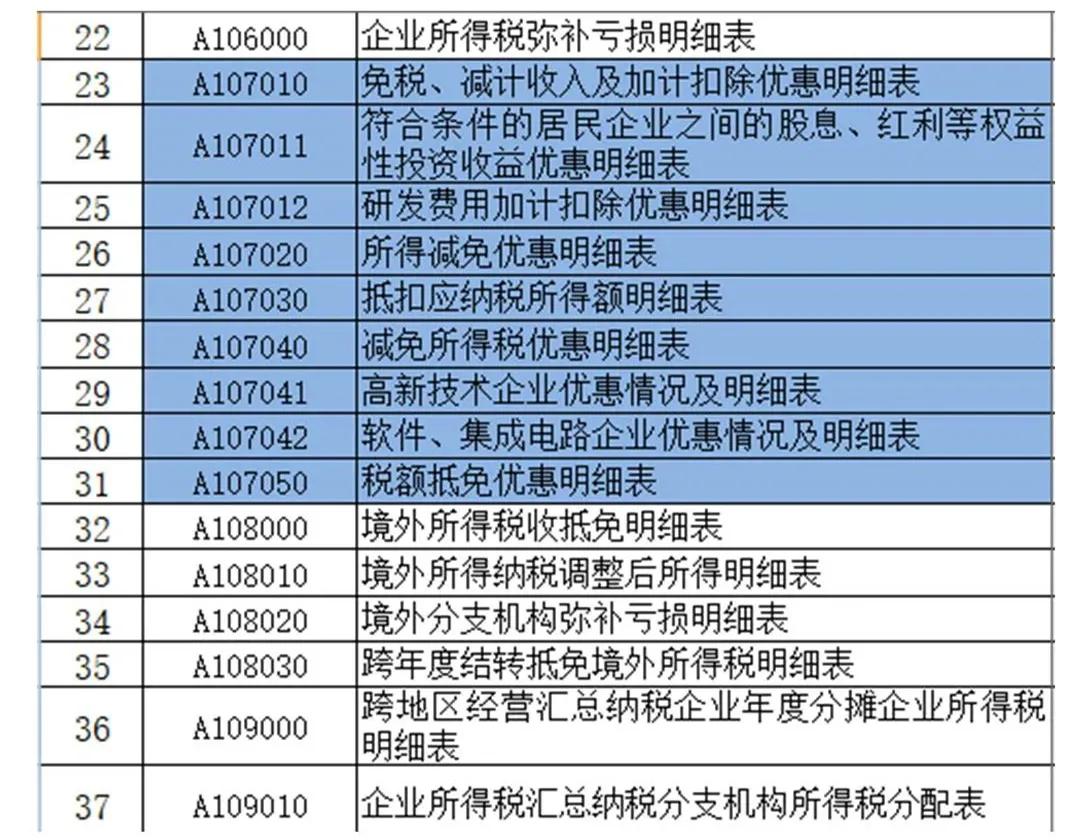 | 22 | A106000 | 企业所得税弥补亏损明细表 |
|---|---|---|
| 23 | A107010 | 免税、减计收入及加计扣除优惠明细表 |
| 24 | A107011 | 符合条件的居民企业之间的股息、红利等权益性投资收益优惠明细表 |
| 25 | A107012 | 研发费用加计扣除优惠明细表 |
| 26 | A107020 | 所得减免优惠明细表 |
| 27 | A107030 | 抵扣应纳税所得额明细表 |
| 28 | A107040 | 减免所得税优惠明细表 |
| 29 | A107041 | 高新技术企业优惠情况及明细表 |
| 30 | A107042 | 软件、集成电路企业优惠情况及明细表 |
| 31 | A107050 | 税额抵免优惠明细表 |
| 32 | A108000 | 境外所得税收抵免明细表 |
| 33 | A108010 | 境外所得纳税调整后所得明细表 |
| 34 | A108020 | 境外分支机构弥补亏损明细表 |
| 35 | A108030 | 跨年度结转抵免境外所得税明细表 |
| 36 | A109000 | 跨地区经营汇总纳税企业年度分摊企业所得税明细表 |
| 37 | A109010 | 企业所得税汇总纳税分支机构所得税分配表 |